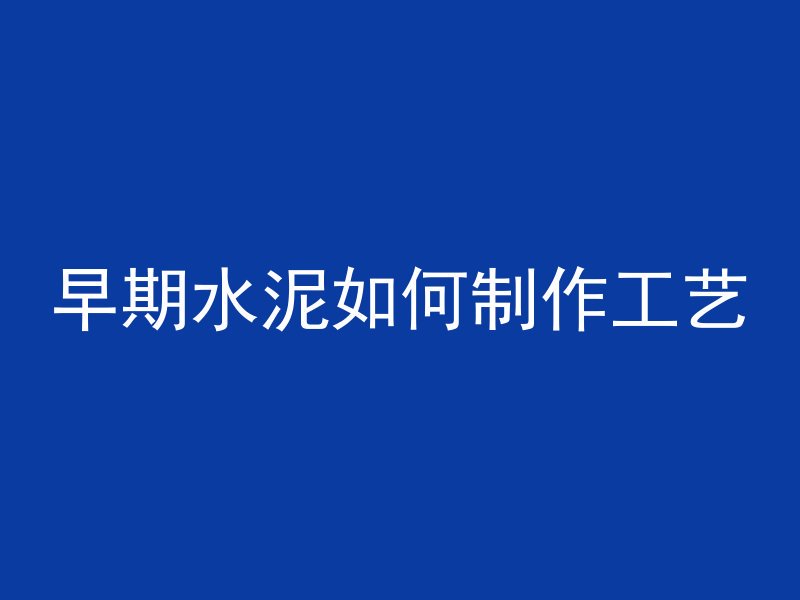 早期水泥如何制作工艺